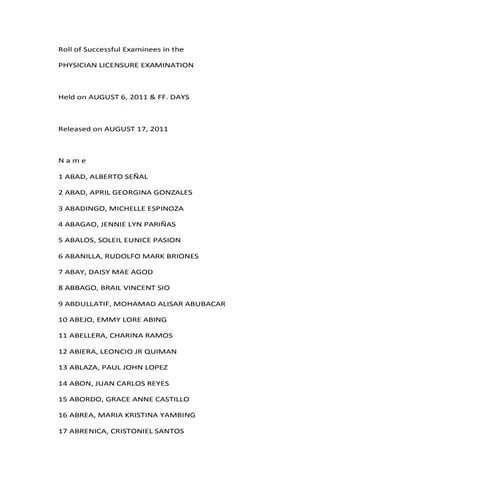 Roll of Successful Examinees in the

PHYSICIAN LICENSURE EXAMINATION

Held on AUGUST 6, 2011 & FF. DAYS

Released on AUGUST 17, 2011

N a m e

1 ABAD, ALBERTO SEÑAL

2 ABAD, APRIL GEORGINA GONZALES

3 ABADINGO, MICHELLE ESPINOZA

4 ABAGAO, JENNIE LYN PARIÑAS

5 ABALOS, SOLEIL EUNICE PASION

6 ABANILLA, RUDOLFO MARK BRIONES

7 ABAY, DAISY MAE AGOD

8 ABBAGO, BRAIL VINCENT SIO

9 ABDULLATIF, MOHAMAD ALISAR ABUBACAR

10 ABEJO, EMMY LORE ABING

11 ABELLERA, CHARINA RAMOS

12 ABIERA, LEONCIO JR QUIMAN

13 ABLAZA, PAUL JOHN LOPEZ

14 ABON, JUAN CARLOS REYES

15 ABORDO, GRACE ANNE CASTILLO

16 ABREA, MARIA KRISTINA YAMBING

17 ABRENICA, CRISTONIEL SANTOS